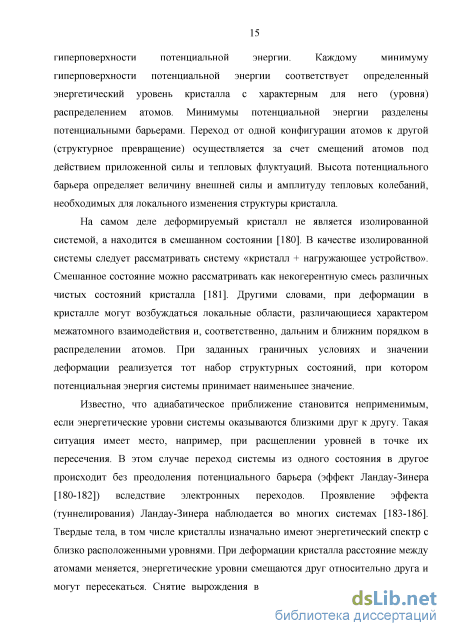 15

гиперповерхности потенциальной энергии. Каждому минимуму гиперповерхности потенциальной энергии соответствует определенный энергетический уровень кристалла с характерным для него (уровня) распределением атомов. Минимумы потенциальной энергии разделены потенциальными барьерами. Переход от одной конфигурации атомов к другой (структурное превращение) осуществляется за счет смещений атомов под действием приложенной силы и тепловых флуктуаций. Высота потенциального барьера определяет величину внешней силы и амплитуду тепловых колебаний, необходимых для локального изменения структуры кристалла.

На самом деле деформируемый кристалл не является изолированной системой, а находится в смешанном состоянии [180]. В качестве изолированной системы следует рассматривать систему «кристалл + нагружающее устройство». Смешанное состояние можно рассматривать как некогерентную смесь различных чистых состояний кристалла [181]. Другими словами, при деформации в кристалле могут возбуждаться локальные области, различающиеся характером межатомного взаимодействия и, соответственно, дальним и ближним порядком в распределении атомов. При заданных граничных условиях и значении деформации реализуется тот набор структурных состояний, при котором потенциальная энергия системы принимает наименьшее значение.

Известно, что адиабатическое приближение становится неприменимым, если энергетические уровни системы оказываются близкими друг к другу. Такая ситуация имеет место, например, при расщеплении уровней в точке их пересечения. В этом случае переход системы из одного состояния в другое происходит без преодоления потенциального барьера (эффект Ландау-Зинера [180-182]) вследствие электронных переходов. Проявление эффекта (туннелирования) Ландау-Зинера наблюдается во многих системах [183-186]. Твердые тела, в том числе кристаллы изначально имеют энергетический спектр с близко расположенными уровнями. При деформации кристалла расстояние между атомами меняется, энергетические уровни смещаются друг относительно друга и могут пересекаться. Снятие вырождения в

dsLib.net
библиотека диссертаций